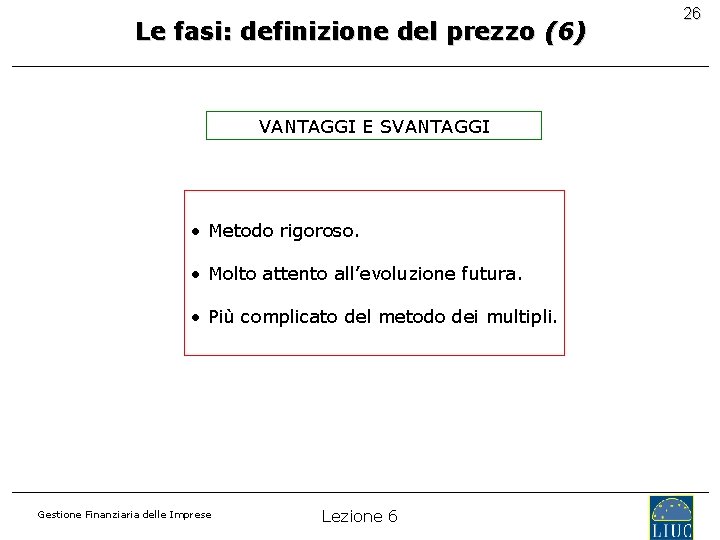 26

Le fasi: definizione del prezzo (6)

VANTAGGI E SVANTAGGI

• Metodo rigoroso.

• Molto attento all'evoluzione futura.

• Più complicato del metodo dei multipli.

Gestione Finanziaria delle Imprese

Lezione 6

LIUC